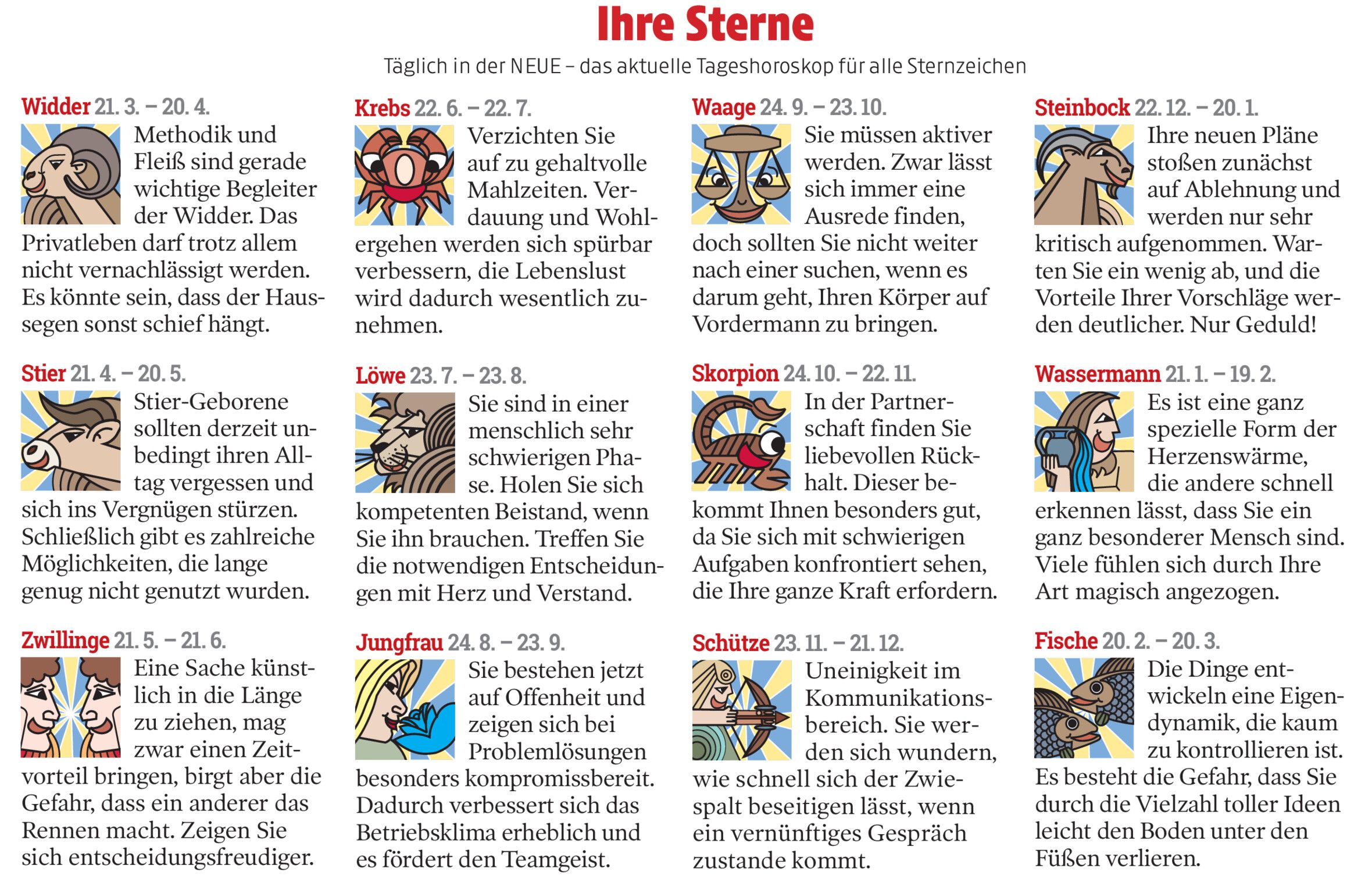 Ihre Sterne

Täglich in der NEUE – das aktuelle Tageshoroskop für alle Sternzeichen

Widder 21. 3. – 20. 4.
Methodik und Fleiß sind gerade wichtige Begleiter der Widder. Das Privatleben darf trotz allem nicht vernachlässigt werden. Es könnte sein, dass der Haussegen sonst schief hängt.

Stier 21. 4. – 20. 5.
Stier-Geborene sollten derzeit unbedingt ihren Alltag vergessen und sich ins Vergnügen stürzen. Schließlich gibt es zahlreiche Möglichkeiten, die lange genug nicht genutzt wurden.

Zwillinge 21. 5. – 21. 6.
Eine Sache künstlich in die Länge zu ziehen, mag zwar einen Zeitvorteil bringen, birgt aber die Gefahr, dass ein anderer das Rennen macht. Zeigen Sie sich entscheidungsfreudiger.

Krebs 22. 6. – 22. 7.
Verzichten Sie auf zu gehaltvolle Mahlzeiten. Verdauung und Wohlergehen werden sich spürbar verbessern, die Lebenslust wird dadurch wesentlich zunehmen.

Löwe 23. 7. – 23. 8.
Sie sind in einer menschlich sehr schwierigen Phase. Holen Sie sich kompetenten Beistand, wenn Sie ihn brauchen. Treffen Sie die notwendigen Entscheidungen mit Herz und Verstand.

Jungfrau 24. 8. – 23. 9.
Sie bestehen jetzt auf Offenheit und zeigen sich bei Problemlösungen besonders kompromissbereit. Dadurch verbessert sich das Betriebsklima erheblich und es fördert den Teamgeist.

Waage 24. 9. – 23. 10.
Sie müssen aktiver werden. Zwar lässt sich immer eine Ausrede finden, doch sollten Sie nicht weiter nach einer suchen, wenn es darum geht, Ihren Körper auf Vordermann zu bringen.

Skorpion 24. 10. – 22. 11.
In der Partnerschaft finden Sie liebevollen Rückhalt. Dieser bekommt Ihnen besonders gut, da Sie sich mit schwierigen Aufgaben konfrontiert sehen, die Ihre ganze Kraft erfordern.

Schütze 23. 11. – 21. 12.
Uneinigkeit im Kommunikationsbereich. Sie werden sich wundern, wie schnell sich der Zwiespalt beseitigen lässt, wenn ein vernünftiges Gespräch zustande kommt.

Steinbock 22. 12. – 20. 1.
Ihre neuen Pläne stoßen zunächst auf Ablehnung und werden nur sehr kritisch aufgenommen. Warten Sie ein wenig ab, und die Vorteile Ihrer Vorschläge werden deutlicher. Nur Geduld!

Wassermann 21. 1. – 19. 2.
Es ist eine ganz spezielle Form der Herzenswärme, die andere schnell erkennen lässt, dass Sie ein ganz besonderer Mensch sind. Viele fühlen sich durch Ihre Art magisch angezogen.

Fische 20. 2. – 20. 3.
Die Dinge entwickeln eine Eigendynamik, die kaum zu kontrollieren ist. Es besteht die Gefahr, dass Sie durch die Vielzahl toller Ideen leicht den Boden unter den Füßen verlieren.